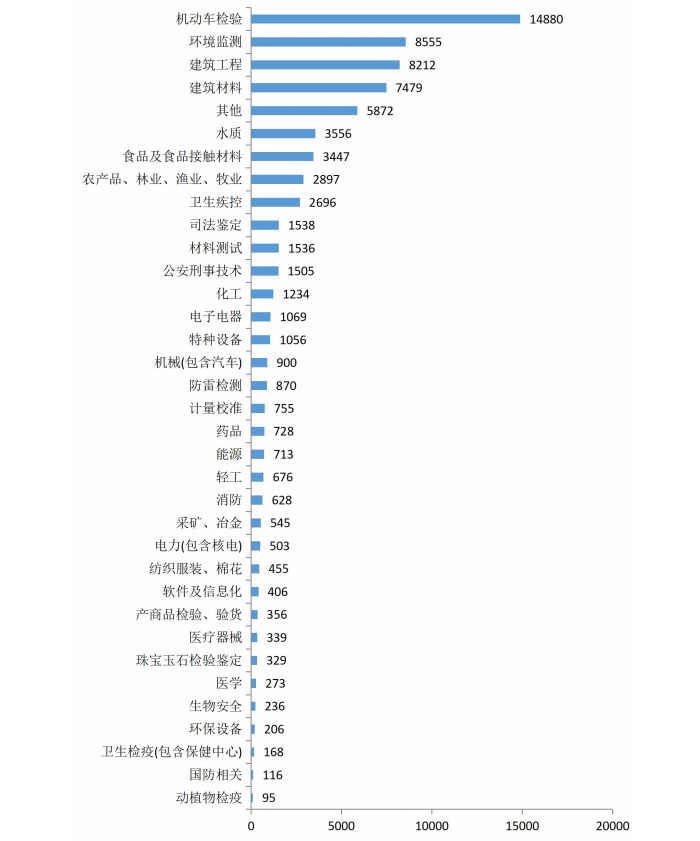 机动车检验 14880
环境监测 8555
建筑工程 8212
建筑材料 7479
其他 5872
水质 3556
食品及食品接触材料 3447
农产品、林业、渔业、牧业 2897
卫生疾控 2696
司法鉴定 1538
材料测试 1536
公安刑事技术 1505
化工 1234
电子电器 1069
特种设备 1056
机械(包含汽车) 900
防雷检测 870
计量校准 755
药品 728
能源 713
轻工 676
消防 628
采矿、冶金 545
电力(包含核电) 503
纺织服装、棉花 455
软件及信息化 406
产商品检验、验货 356
医疗器械 339
珠宝玉石检验鉴定 329
医学 273
生物安全 236
环保设备 206
卫生检疫(包含保健中心) 168
国防相关 116
动植物检疫 95

0 5000 10000 15000 20000